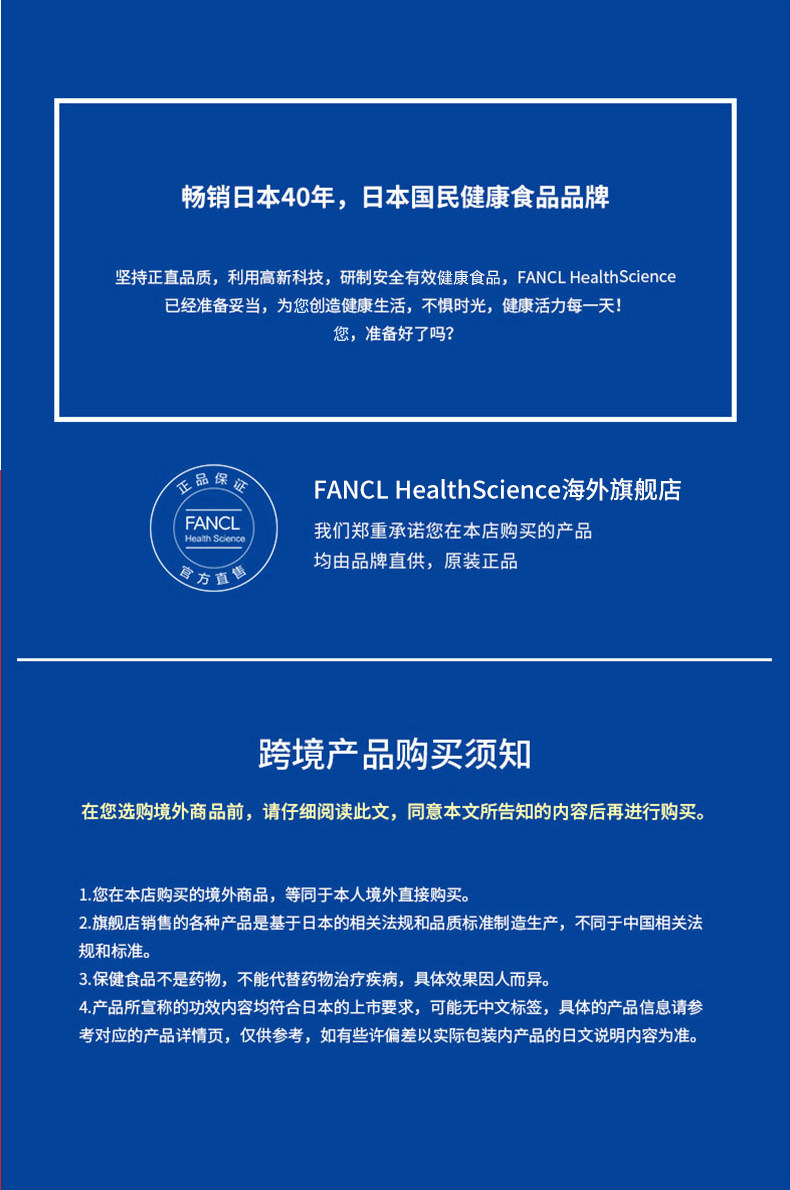 畅销日本40年，日本国民健康食品品牌

坚持正直品质，利用高新科技，研制安全有效健康食品，FANCL HealthScience
已经准备妥当，为您创造健康生活，不惧时光，健康活力每一天！
您，准备好了吗？

正品保证
FANCL
Health Science
官方直售

FANCL HealthScience海外旗舰店
我们郑重承诺您在本店购买的产品
均由品牌直供，原装正品

跨境产品购买须知

在您选购境外商品前，请仔细阅读此文，同意本文所告知的内容后再进行购买。

1.您在本店购买的境外商品，等同于本人境外直接购买。
2.旗舰店销售的各种产品是基于日本的相关法规和品质标准制造生产，不同于中国相关法规和标准。
3.保健食品不是药物，不能代替药物治疗疾病，具体效果因人而异。
4.产品所宣称的功效内容均符合日本的上市要求，可能无中文标签，具体的产品信息请参考对应的产品详情页，仅供参考，如有些许偏差以实际包装内产品的日文说明内容为准。